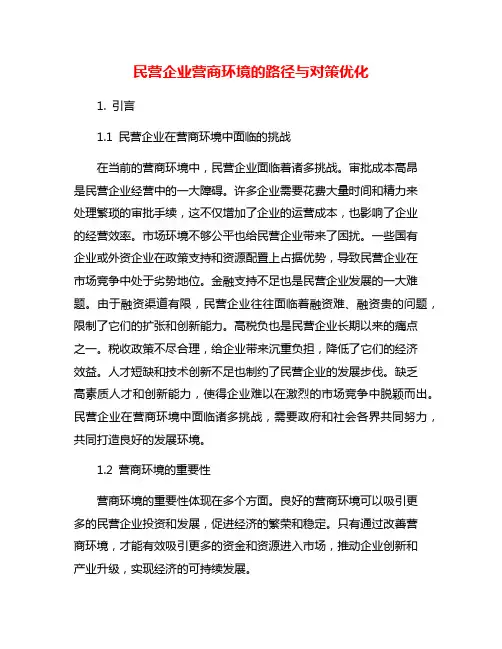 民营企业营商环境的路径与对策优化

1. 引言

1.1 民营企业在营商环境中面临的挑战

在当前的营商环境中，民营企业面临着诸多挑战。审批成本高昂是民营企业经营中的一大障碍。许多企业需要花费大量时间和精力来处理繁琐的审批手续，这不仅增加了企业的运营成本，也影响了企业的经营效率。市场环境不够公平也给民营企业带来了困扰。一些国有企业或外资企业在政策支持和资源配置上占据优势，导致民营企业在市场竞争中处于劣势地位。金融支持不足也是民营企业发展的一大难题。由于融资渠道有限，民营企业往往面临着融资难、融资贵的问题，限制了它们的扩张和创新能力。高税负也是民营企业长期以来的痛点之一。税收政策不尽合理，给企业带来沉重负担，降低了它们的经济效益。人才短缺和技术创新不足也制约了民营企业的发展步伐。缺乏高素质人才和创新能力，使得企业难以在激烈的市场竞争中脱颖而出。民营企业在营商环境中面临诸多挑战，需要政府和社会各界共同努力，共同打造良好的发展环境。

1.2 营商环境的重要性

营商环境的重要性体现在多个方面。良好的营商环境可以吸引更多的民营企业投资和发展，促进经济的繁荣和稳定。只有通过改善营商环境，才能有效吸引更多的资金和资源进入市场，推动企业创新和产业升级，实现经济的可持续发展。